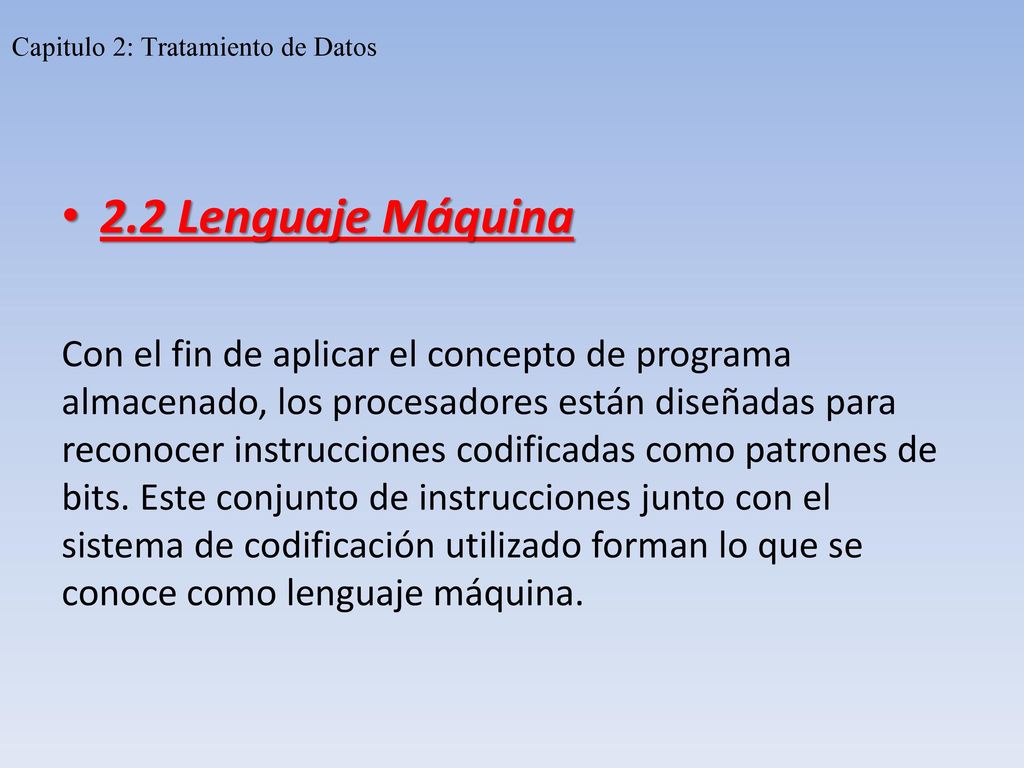 Capitulo 2: Tratamiento de Datos

• 2.2 Lenguaje Máquina

Con el fin de aplicar el concepto de programa almacenado, los procesadores están diseñadas para reconocer instrucciones codificadas como patrones de bits. Este conjunto de instrucciones junto con el sistema de codificación utilizado forman lo que se conoce como lenguaje máquina.